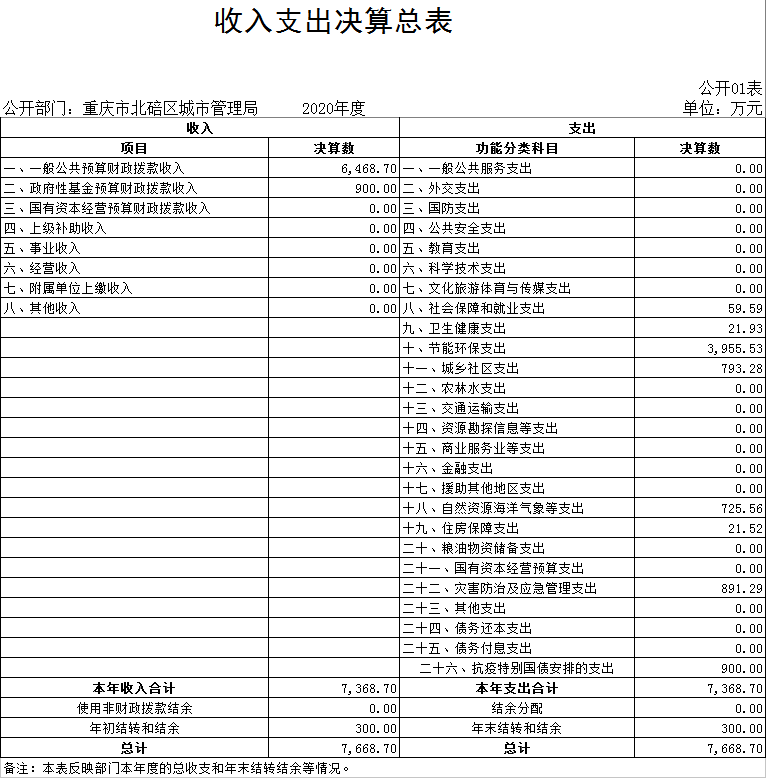 收入支出决算总表

公开01表

公开部门：重庆市北碚区城市管理局　　2020年度　　单位：万元

| 收入 | | 支出 | |
|---|---|---|---|
| 项目 | 决算数 | 功能分类科目 | 决算数 |
| 一、一般公共预算财政拨款收入 | 6,468.70 | 一、一般公共服务支出 | 0.00 |
| 二、政府性基金预算财政拨款收入 | 900.00 | 二、外交支出 | 0.00 |
| 三、国有资本经营预算财政拨款收入 | 0.00 | 三、国防支出 | 0.00 |
| 四、上级补助收入 | 0.00 | 四、公共安全支出 | 0.00 |
| 五、事业收入 | 0.00 | 五、教育支出 | 0.00 |
| 六、经营收入 | 0.00 | 六、科学技术支出 | 0.00 |
| 七、附属单位上缴收入 | 0.00 | 七、文化旅游体育与传媒支出 | 0.00 |
| 八、其他收入 | 0.00 | 八、社会保障和就业支出 | 59.59 |
| | | 九、卫生健康支出 | 21.93 |
| | | 十、节能环保支出 | 3,955.53 |
| | | 十一、城乡社区支出 | 793.28 |
| | | 十二、农林水支出 | 0.00 |
| | | 十三、交通运输支出 | 0.00 |
| | | 十四、资源勘探信息等支出 | 0.00 |
| | | 十五、商业服务业等支出 | 0.00 |
| | | 十六、金融支出 | 0.00 |
| | | 十七、援助其他地区支出 | 0.00 |
| | | 十八、自然资源海洋气象等支出 | 725.56 |
| | | 十九、住房保障支出 | 21.52 |
| | | 二十、粮油物资储备支出 | 0.00 |
| | | 二十一、国有资本经营预算支出 | 0.00 |
| | | 二十二、灾害防治及应急管理支出 | 891.29 |
| | | 二十三、其他支出 | 0.00 |
| | | 二十四、债务还本支出 | 0.00 |
| | | 二十五、债务付息支出 | 0.00 |
| | | 二十六、抗疫特别国债安排的支出 | 900.00 |
| 本年收入合计 | 7,368.70 | 本年支出合计 | 7,368.70 |
| 使用非财政拨款结余 | 0.00 | 结余分配 | 0.00 |
| 年初结转和结余 | 300.00 | 年末结转和结余 | 300.00 |
| 总计 | 7,668.70 | 总计 | 7,668.70 |

备注：本表反映部门本年度的总收支和年末结转结余等情况。